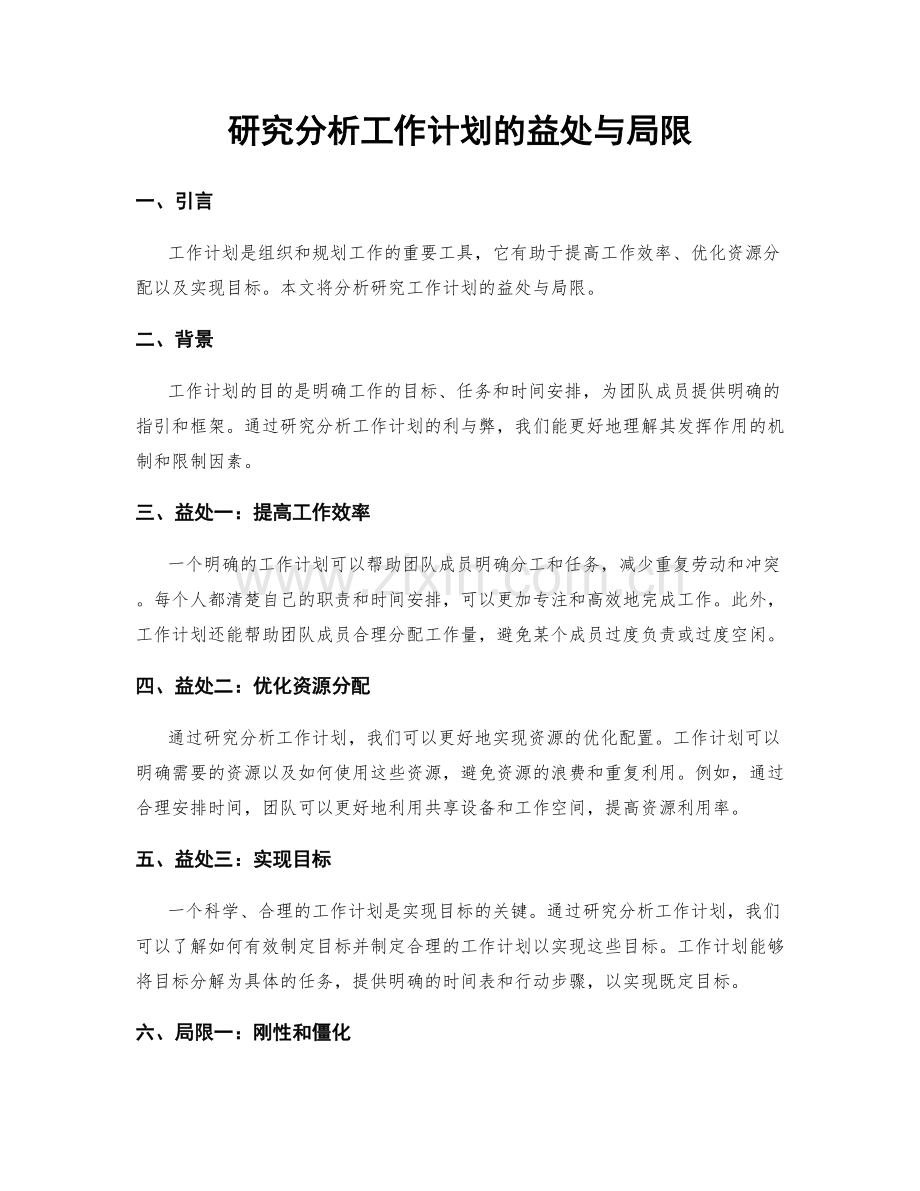 研究分析工作计划的益处与局限

一、引言

工作计划是组织和规划工作的重要工具，它有助于提高工作效率、优化资源分配以及实现目标。本文将分析研究工作计划的益处与局限。

二、背景

工作计划的目的是明确工作的目标、任务和时间安排，为团队成员提供明确的指引和框架。通过研究分析工作计划的利与弊，我们能更好地理解其发挥作用的机制和限制因素。

三、益处一：提高工作效率

一个明确的工作计划可以帮助团队成员明确分工和任务，减少重复劳动和冲突。每个人都清楚自己的职责和时间安排，可以更加专注和高效地完成工作。此外，工作计划还能帮助团队成员合理分配工作量，避免某个成员过度负责或过度空闲。

四、益处二：优化资源分配

通过研究分析工作计划，我们可以更好地实现资源的优化配置。工作计划可以明确需要的资源以及如何使用这些资源，避免资源的浪费和重复利用。例如，通过合理安排时间，团队可以更好地利用共享设备和工作空间，提高资源利用率。

五、益处三：实现目标

一个科学、合理的工作计划是实现目标的关键。通过研究分析工作计划，我们可以了解如何有效制定目标并制定合理的工作计划以实现这些目标。工作计划能够将目标分解为具体的任务，提供明确的时间表和行动步骤，以实现既定目标。

六、局限一：刚性和僵化

www.zixin.com.cn